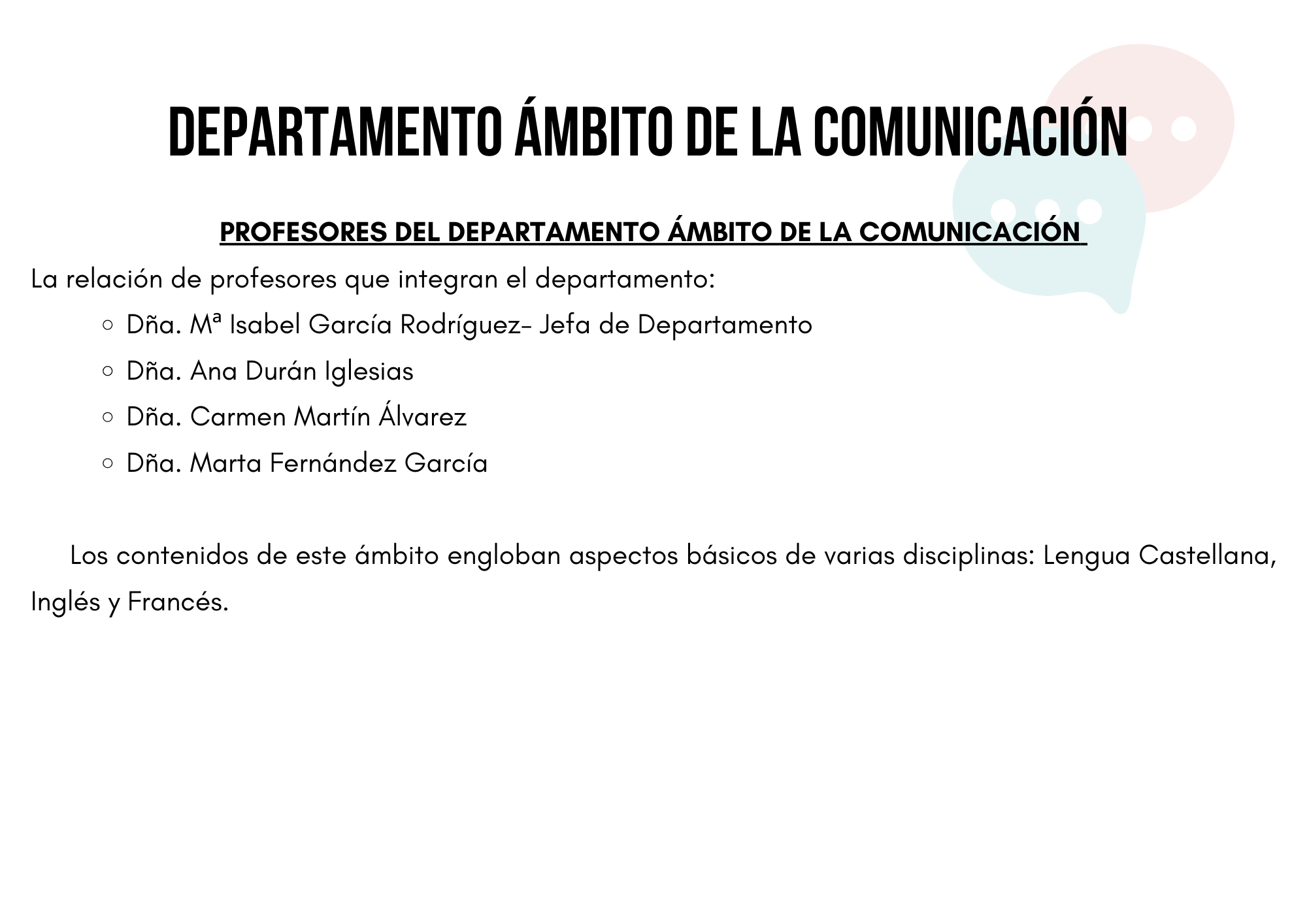 DEPARTAMENTO ÁMBITO DE LA COMUNICACIÓN

PROFESORES DEL DEPARTAMENTO ÁMBITO DE LA COMUNICACIÓN

La relación de profesores que integran el departamento:

○ Dña. Mª Isabel García Rodríguez- Jefa de Departamento
○ Dña. Ana Durán Iglesias
○ Dña. Carmen Martín Álvarez
○ Dña. Marta Fernández García

Los contenidos de este ámbito engloban aspectos básicos de varias disciplinas: Lengua Castellana, Inglés y Francés.